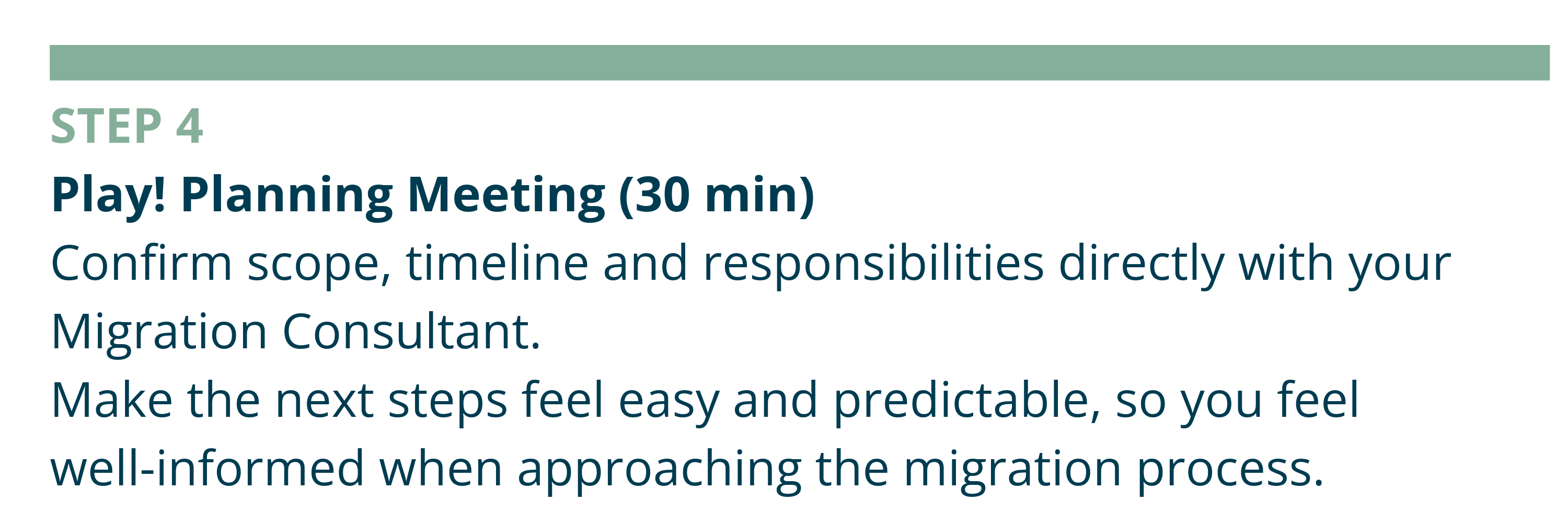 STEP 4

Play! Planning Meeting (30 min)

Confirm scope, timeline and responsibilities directly with your Migration Consultant.

Make the next steps feel easy and predictable, so you feel well-informed when approaching the migration process.